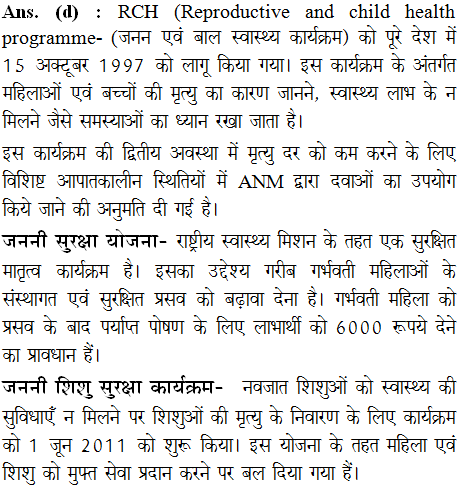 Ans. (d) : RCH (Reproductive and child health programme- (जनन एवं बाल स्वास्थ्य कार्यक्रम) को पूरे देश में 15 अक्टूबर 1997 को लागू किया गया। इस कार्यक्रम के अंतर्गत महिलाओं एवं बच्चों की मृत्यु का कारण जानने, स्वास्थ्य लाभ के न मिलने जैसे समस्याओं का ध्यान रखा जाता है।

इस कार्यक्रम की द्वितीय अवस्था में मृत्यु दर को कम करने के लिए विशिष्ट आपातकालीन स्थितियों में ANM द्वारा दवाओं का उपयोग किये जाने की अनुमति दी गई है।

जननी सुरक्षा योजना- राष्ट्रीय स्वास्थ्य मिशन के तहत एक सुरक्षित मातृत्व कार्यक्रम है। इसका उद्देश्य गरीब गर्भवती महिलाओं के संस्थागत एवं सुरक्षित प्रसव को बढ़ावा देना है। गर्भवती महिला को प्रसव के बाद पर्याप्त पोषण के लिए लाभार्थी को 6000 रूपये देने का प्रावधान हैं।

जननी शिशु सुरक्षा कार्यक्रम- नवजात शिशुओं को स्वास्थ्य की सुविधाएँ न मिलने पर शिशुओं की मृत्यु के निवारण के लिए कार्यक्रम को 1 जून 2011 को शुरू किया। इस योजना के तहत महिला एवं शिशु को मुफ्त सेवा प्रदान करने पर बल दिया गया हैं।